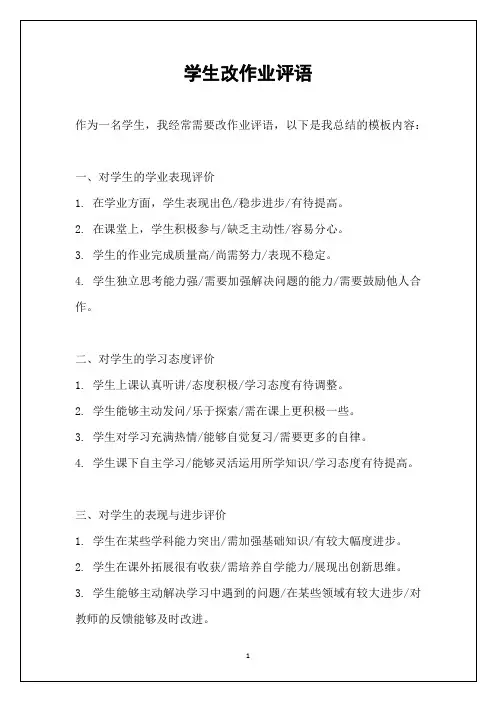 学生改作业评语

作为一名学生，我经常需要改作业评语，以下是我总结的模板内容：

一、对学生的学业表现评价

1. 在学业方面，学生表现出色/稳步进步/有待提高。

2. 在课堂上，学生积极参与/缺乏主动性/容易分心。

3. 学生的作业完成质量高/尚需努力/表现不稳定。

4. 学生独立思考能力强/需要加强解决问题的能力/需要鼓励他人合作。

二、对学生的学习态度评价

1. 学生上课认真听讲/态度积极/学习态度有待调整。

2. 学生能够主动发问/乐于探索/需在课上更积极一些。

3. 学生对学习充满热情/能够自觉复习/需要更多的自律。

4. 学生课下自主学习/能够灵活运用所学知识/学习态度有待提高。

三、对学生的表现与进步评价

1. 学生在某些学科能力突出/需加强基础知识/有较大幅度进步。

2. 学生在课外拓展很有收获/需培养自学能力/展现出创新思维。

3. 学生能够主动解决学习中遇到的问题/在某些领域有较大进步/对教师的反馈能够及时改进。

1